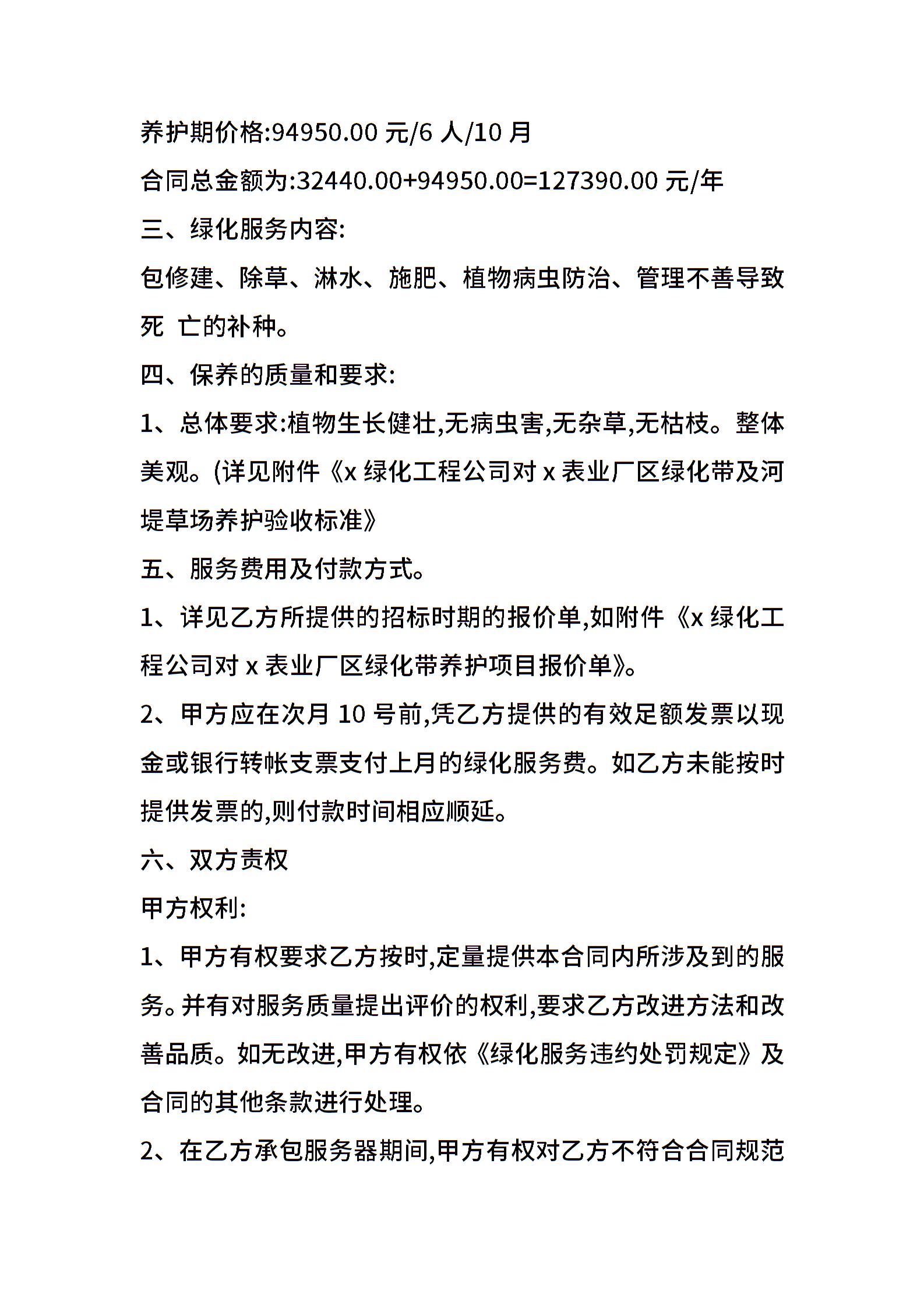 养护期价格:94950.00 元/6 人/10 月

合同总金额为:32440.00+94950.00=127390.00 元/年

三、绿化服务内容:

包修建、除草、淋水、施肥、植物病虫防治、管理不善导致死 亡的补种。

四、保养的质量和要求:

1、总体要求:植物生长健壮,无病虫害,无杂草,无枯枝。整体美观。(详见附件《x 绿化工程公司对 x 表业厂区绿化带及河堤草场养护验收标准》

五、服务费用及付款方式。

1、详见乙方所提供的招标时期的报价单,如附件《x 绿化工程公司对 x 表业厂区绿化带养护项目报价单》。

2、甲方应在次月 10 号前,凭乙方提供的有效足额发票以现金或银行转帐支票支付上月的绿化服务费。如乙方未能按时提供发票的,则付款时间相应顺延。

六、双方责权

甲方权利:

1、甲方有权要求乙方按时,定量提供本合同内所涉及到的服务。并有对服务质量提出评价的权利,要求乙方改进方法和改善品质。如无改进,甲方有权依《绿化服务违约处罚规定》及合同的其他条款进行处理。

2、在乙方承包服务器期间,甲方有权对乙方不符合合同规范